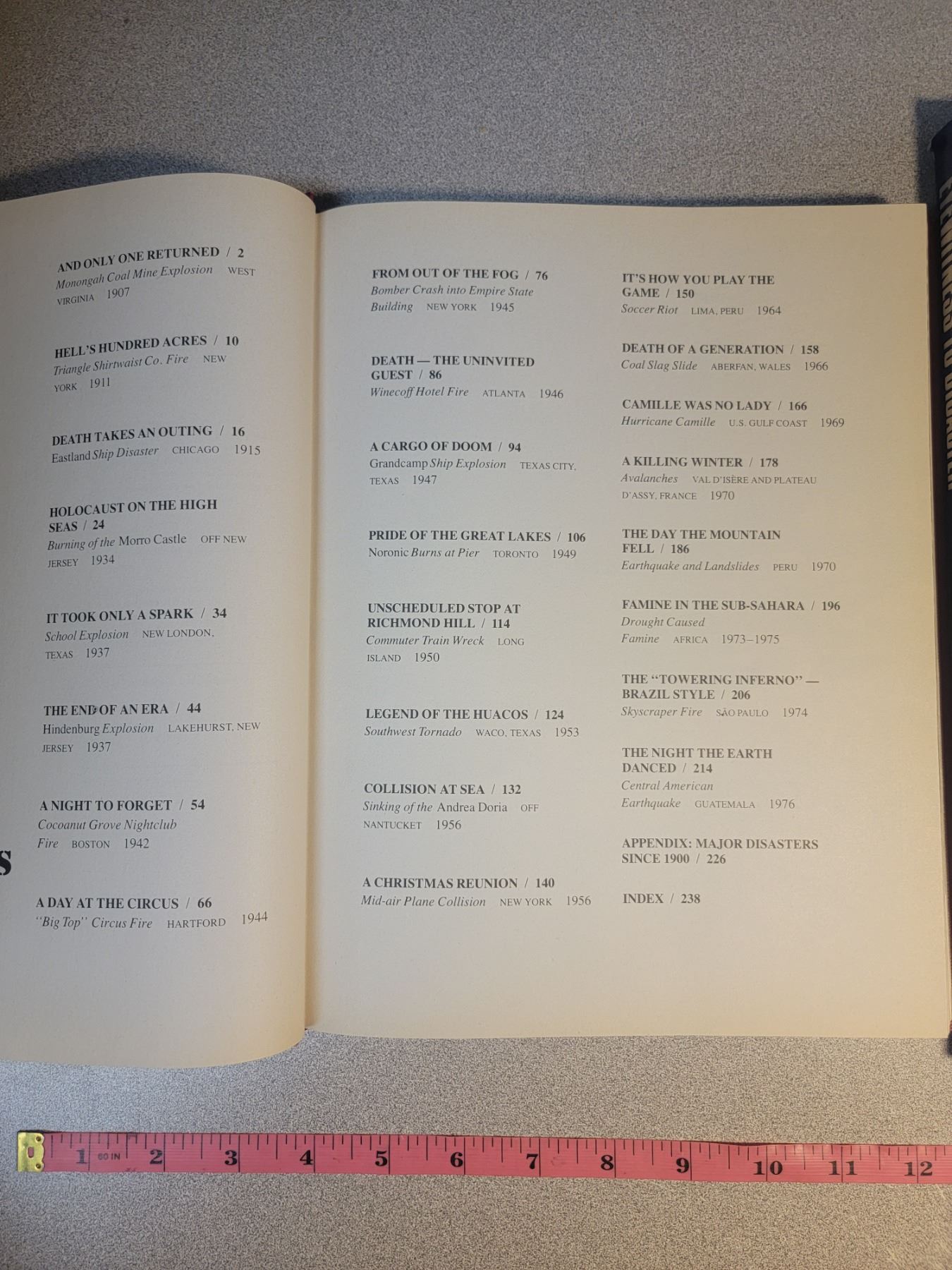 AND ONLY ONE RETURNED / 2
Monongah Coal Mine Explosion WEST VIRGINIA 1907

HELL'S HUNDRED ACRES / 10
Triangle Shirtwaist Co. Fire NEW YORK 1911

DEATH TAKES AN OUTING / 16
Eastland Ship Disaster CHICAGO 1915

HOLOCAUST ON THE HIGH SEAS / 24
Burning of the Morro Castle OFF NEW JERSEY 1934

IT TOOK ONLY A SPARK / 34
School Explosion NEW LONDON, TEXAS 1937

THE END OF AN ERA / 44
Hindenburg Explosion LAKEHURST, NEW JERSEY 1937

A NIGHT TO FORGET / 54
Cocoanut Grove Nightclub Fire BOSTON 1942

S

A DAY AT THE CIRCUS / 66
"Big Top" Circus Fire HARTFORD 1944

FROM OUT OF THE FOG / 76
Bomber Crash into Empire State Building NEW YORK 1945

DEATH — THE UNINVITED GUEST / 86
Winecoff Hotel Fire ATLANTA 1946

A CARGO OF DOOM / 94
Grandcamp Ship Explosion TEXAS CITY, TEXAS 1947

PRIDE OF THE GREAT LAKES / 106
Noronic Burns at Pier TORONTO 1949

UNSCHEDULED STOP AT RICHMOND HILL / 114
Commuter Train Wreck LONG ISLAND 1950

LEGEND OF THE HUACOS / 124
Southwest Tornado WACO, TEXAS 1953

COLLISION AT SEA / 132
Sinking of the Andrea Doria OFF NANTUCKET 1956

A CHRISTMAS REUNION / 140
Mid-air Plane Collision NEW YORK 1956

IT'S HOW YOU PLAY THE GAME / 150
Soccer Riot LIMA, PERU 1964

DEATH OF A GENERATION / 158
Coal Slag Slide ABERFAN, WALES 1966

CAMILLE WAS NO LADY / 166
Hurricane Camille U.S. GULF COAST 1969

A KILLING WINTER / 178
Avalanches VAL D'ISÈRE AND PLATEAU D'ASSY, FRANCE 1970

THE DAY THE MOUNTAIN FELL / 186
Earthquake and Landslides PERU 1970

FAMINE IN THE SUB-SAHARA / 196
Drought Caused Famine AFRICA 1973–1975

THE "TOWERING INFERNO" — BRAZIL STYLE / 206
Skyscraper Fire SÃO PAULO 1974

THE NIGHT THE EARTH DANCED / 214
Central American Earthquake GUATEMALA 1976

APPENDIX: MAJOR DISASTERS SINCE 1900 / 226

INDEX / 238

1 60 IN 2 3 4 5 6 7 8 9 10 11 12